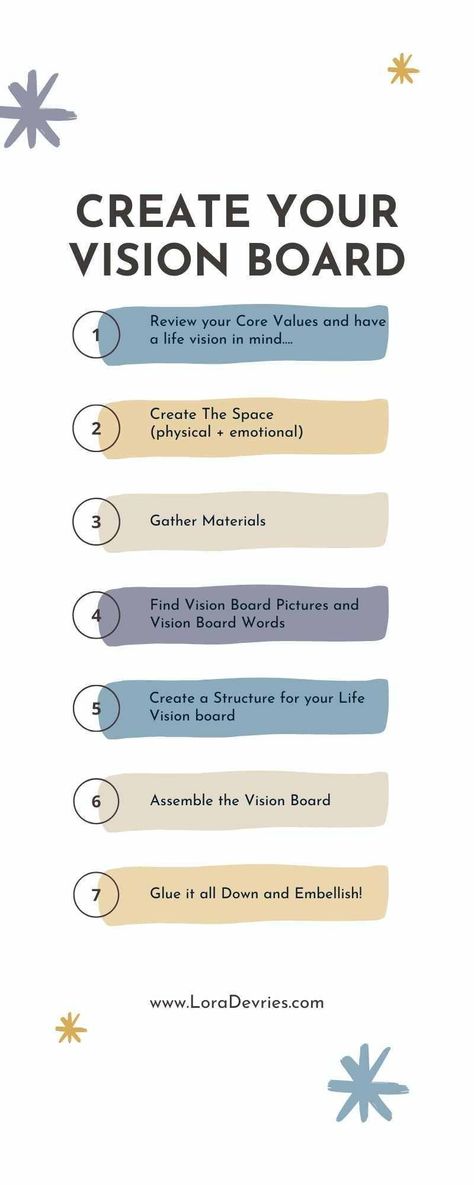 CREATE YOUR VISION BOARD

1 Review your Core Values and have a life vision in mind....

2 Create The Space (physical + emotional)

3 Gather Materials

4 Find Vision Board Pictures and Vision Board Words

5 Create a Structure for your Life Vision board

6 Assemble the Vision Board

7 Glue it all Down and Embellish!

www.LoraDevries.com